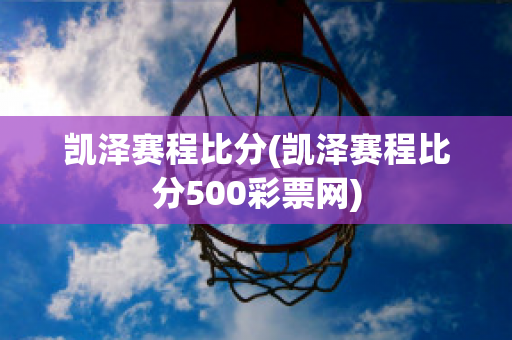 凯泽赛程比分(凯泽赛程比分500彩票网)